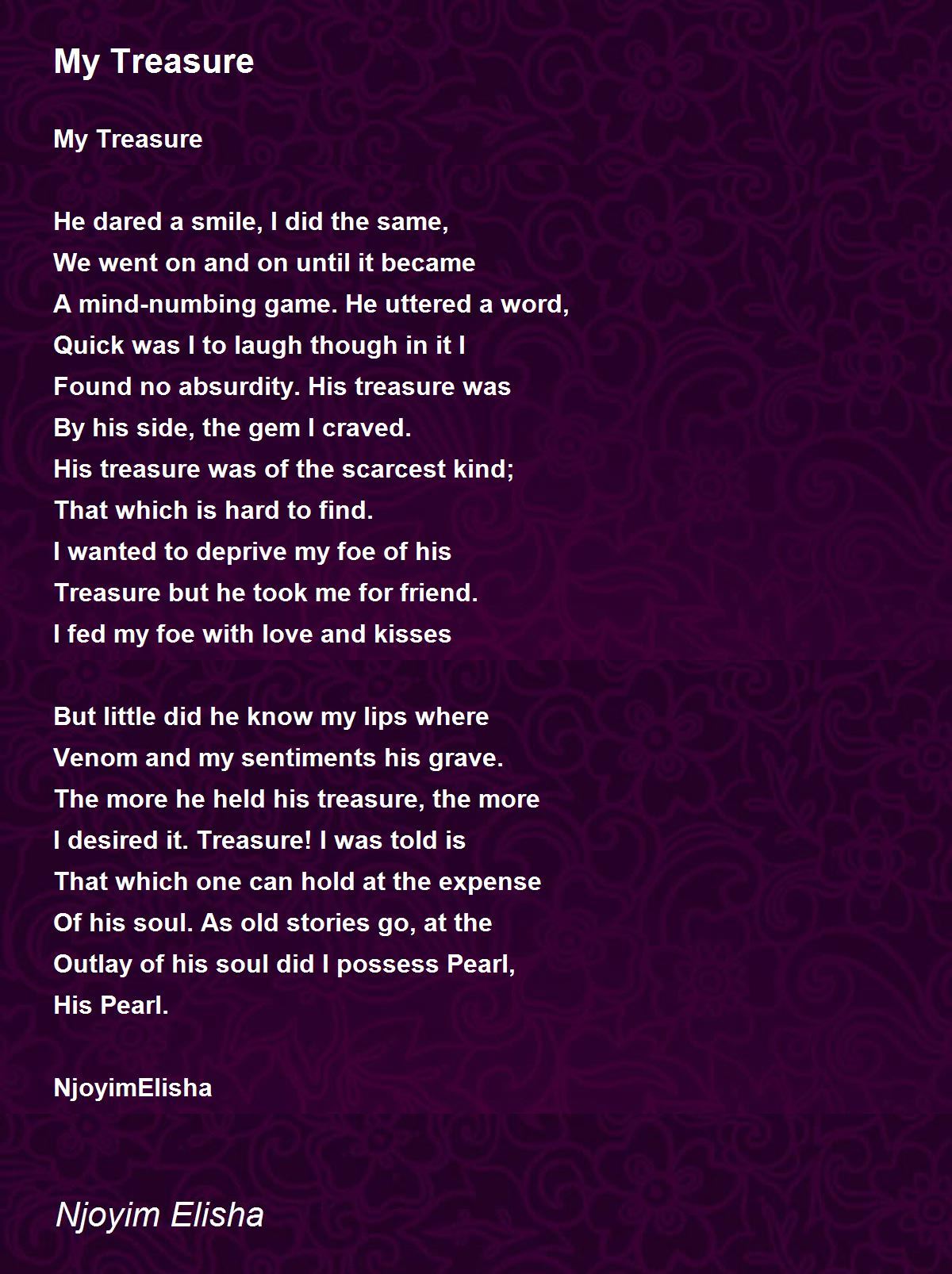 My Treasure

My Treasure

He dared a smile, I did the same,
We went on and on until it became
A mind-numbing game. He uttered a word,
Quick was I to laugh though in it I
Found no absurdity. His treasure was
By his side, the gem I craved.
His treasure was of the scarcest kind;
That which is hard to find.
I wanted to deprive my foe of his
Treasure but he took me for friend.
I fed my foe with love and kisses

But little did he know my lips where
Venom and my sentiments his grave.
The more he held his treasure, the more
I desired it. Treasure! I was told is
That which one can hold at the expense
Of his soul. As old stories go, at the
Outlay of his soul did I possess Pearl,
His Pearl.

NjoyimElisha

Njoyim Elisha